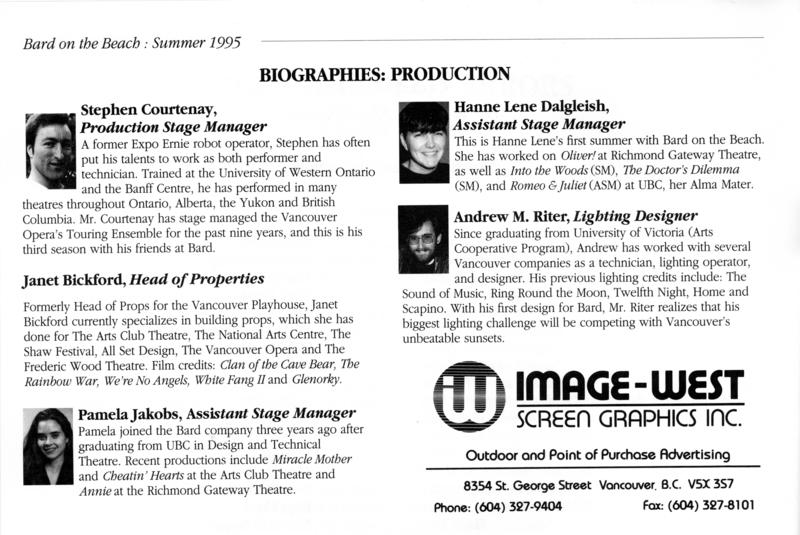 Bard on the Beach : Summer 1995

BIOGRAPHIES: PRODUCTION

Stephen Courtenay,
Production Stage Manager

A former Expo Ernie robot operator, Stephen has often put his talents to work as both performer and technician. Trained at the University of Western Ontario and the Banff Centre, he has performed in many theatres throughout Ontario, Alberta, the Yukon and British Columbia. Mr. Courtenay has stage managed the Vancouver Opera's Touring Ensemble for the past nine years, and this is his third season with his friends at Bard.

Janet Bickford, Head of Properties

Formerly Head of Props for the Vancouver Playhouse, Janet Bickford currently specializes in building props, which she has done for The Arts Club Theatre, The National Arts Centre, The Shaw Festival, All Set Design, The Vancouver Opera and The Frederic Wood Theatre. Film credits: Clan of the Cave Bear, The Rainbow War, We're No Angels, White Fang II and Glenorky.

Pamela Jakobs, Assistant Stage Manager

Pamela joined the Bard company three years ago after graduating from UBC in Design and Technical Theatre. Recent productions include Miracle Mother and Cheatin' Hearts at the Arts Club Theatre and Annie at the Richmond Gateway Theatre.

Hanne Lene Dalgleish,
Assistant Stage Manager

This is Hanne Lene's first summer with Bard on the Beach. She has worked on Oliver! at Richmond Gateway Theatre, as well as Into the Woods (SM), The Doctor's Dilemma (SM), and Romeo & Juliet (ASM) at UBC, her Alma Mater.

Andrew M. Riter, Lighting Designer

Since graduating from University of Victoria (Arts Cooperative Program), Andrew has worked with several Vancouver companies as a technician, lighting operator, and designer. His previous lighting credits include: The Sound of Music, Ring Round the Moon, Twelfth Night, Home and Scapino. With his first design for Bard, Mr. Riter realizes that his biggest lighting challenge will be competing with Vancouver's unbeatable sunsets.

IMAGE-WEST
SCREEN GRAPHICS INC.

Outdoor and Point of Purchase Advertising

8354 St. George Street Vancouver, B.C. V5X 3S7
Phone: (604) 327-9404 Fax: (604) 327-8101